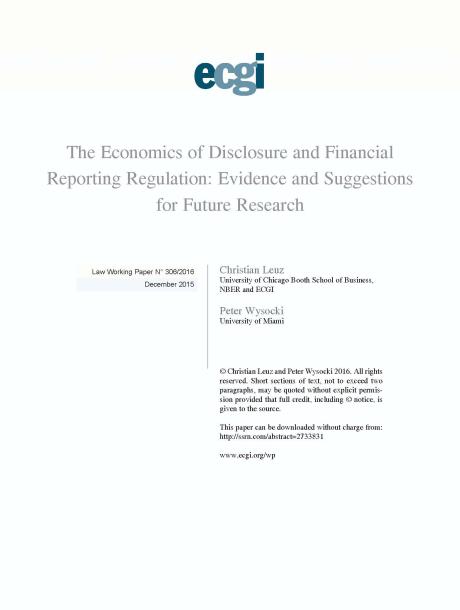 ecgi

The Economics of Disclosure and Financial Reporting Regulation: Evidence and Suggestions for Future Research

Law Working Paper N° 306/2016
December 2015

Christian Leuz
University of Chicago Booth School of Business, NBER and ECGI

Peter Wysocki
University of Miami

© Christian Leuz and Peter Wysocki 2016. All rights reserved. Short sections of text, not to exceed two paragraphs, may be quoted without explicit permission provided that full credit, including © notice, is given to the source.

This paper can be downloaded without charge from:
http://ssrn.com/abstract=2733831

www.ecgi.org/wp